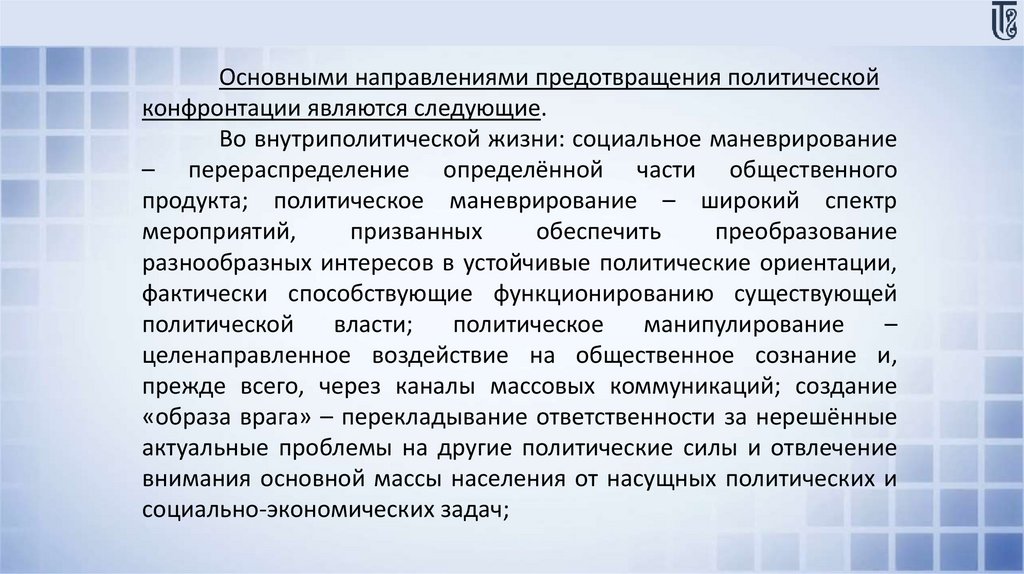 Основными направлениями предотвращения политической конфронтации являются следующие.

Во внутриполитической жизни: социальное маневрирование – перераспределение определённой части общественного продукта; политическое маневрирование – широкий спектр мероприятий, призванных обеспечить преобразование разнообразных интересов в устойчивые политические ориентации, фактически способствующие функционированию существующей политической власти; политическое манипулирование – целенаправленное воздействие на общественное сознание и, прежде всего, через каналы массовых коммуникаций; создание «образа врага» – перекладывание ответственности за нерешённые актуальные проблемы на другие политические силы и отвлечение внимания основной массы населения от насущных политических и социально-экономических задач;